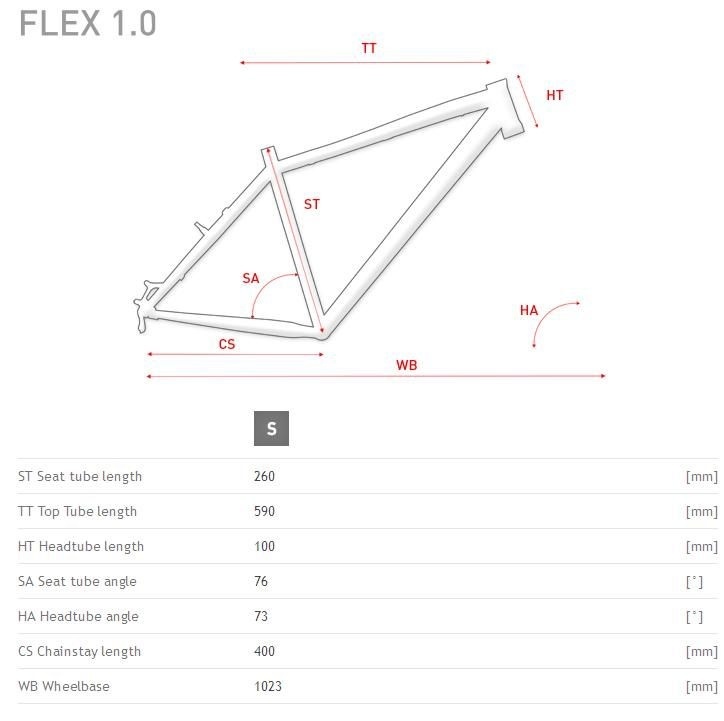 FLEX 1.0

TT
HT
ST
SA
HA
CS
WB

| | S | |
|---|---|---|
| ST Seat tube length | 260 | [mm] |
| TT Top Tube length | 590 | [mm] |
| HT Headtube length | 100 | [mm] |
| SA Seat tube angle | 76 | [°] |
| HA Headtube angle | 73 | [°] |
| CS Chainstay length | 400 | [mm] |
| WB Wheelbase | 1023 | [mm] |